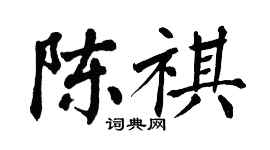 陈祺
词典网